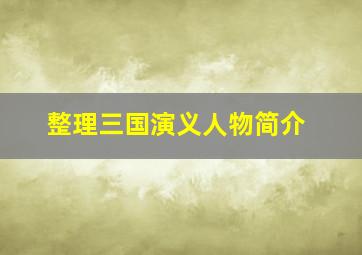 整理三国演义人物简介